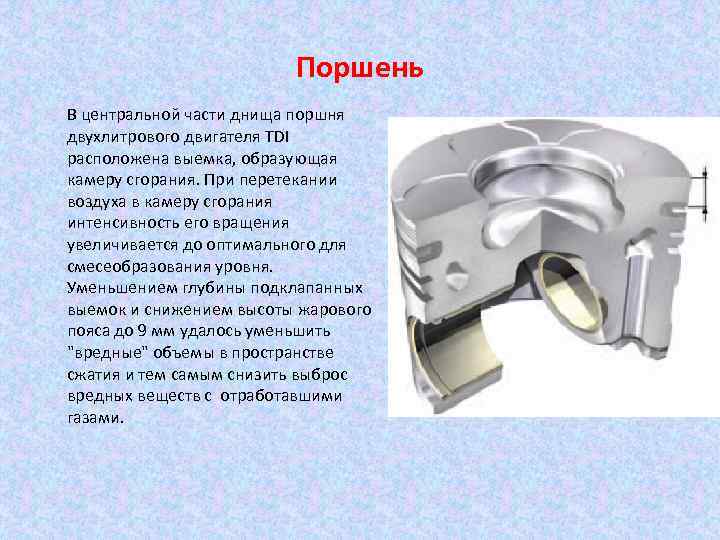 Поршень

В центральной части днища поршня двухлитрового двигателя TDI расположена выемка, образующая камеру сгорания. При перетекании воздуха в камеру сгорания интенсивность его вращения увеличивается до оптимального для смесеобразования уровня. Уменьшением глубины подклапанных выемок и снижением высоты жарового пояса до 9 мм удалось уменьшить "вредные" объемы в пространстве сжатия и тем самым снизить выброс вредных веществ с отработавшими газами.